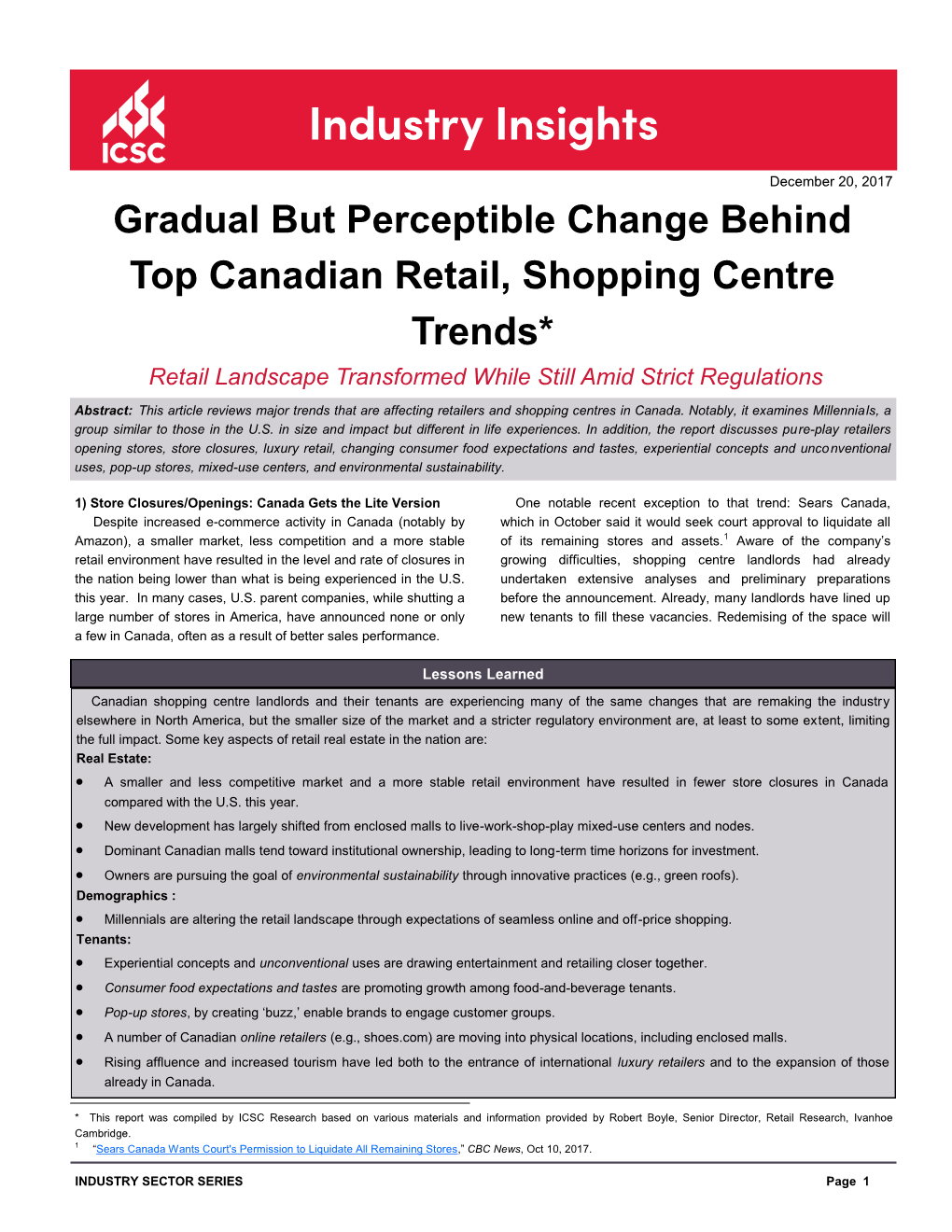 ICSC

Industry Insights

December 20, 2017

Gradual But Perceptible Change Behind Top Canadian Retail, Shopping Centre Trends*

Retail Landscape Transformed While Still Amid Strict Regulations

Abstract: This article reviews major trends that are affecting retailers and shopping centres in Canada. Notably, it examines Millennials, a group similar to those in the U.S. in size and impact but different in life experiences. In addition, the report discusses pure-play retailers opening stores, store closures, luxury retail, changing consumer food expectations and tastes, experiential concepts and unconventional uses, pop-up stores, mixed-use centers, and environmental sustainability.

1) Store Closures/Openings: Canada Gets the Lite Version

Despite increased e-commerce activity in Canada (notably by Amazon), a smaller market, less competition and a more stable retail environment have resulted in the level and rate of closures in the nation being lower than what is being experienced in the U.S. this year. In many cases, U.S. parent companies, while shutting a large number of stores in America, have announced none or only a few in Canada, often as a result of better sales performance.

One notable recent exception to that trend: Sears Canada, which in October said it would seek court approval to liquidate all of its remaining stores and assets.$^1$ Aware of the company's growing difficulties, shopping centre landlords had already undertaken extensive analyses and preliminary preparations before the announcement. Already, many landlords have lined up new tenants to fill these vacancies. Redemising of the space will

Lessons Learned

Canadian shopping centre landlords and their tenants are experiencing many of the same changes that are remaking the industry elsewhere in North America, but the smaller size of the market and a stricter regulatory environment are, at least to some extent, limiting the full impact. Some key aspects of retail real estate in the nation are:

Real Estate:

• A smaller and less competitive market and a more stable retail environment have resulted in fewer store closures in Canada compared with the U.S. this year.

• New development has largely shifted from enclosed malls to live-work-shop-play mixed-use centers and nodes.

• Dominant Canadian malls tend toward institutional ownership, leading to long-term time horizons for investment.

• Owners are pursuing the goal of environmental sustainability through innovative practices (e.g., green roofs).

Demographics :

• Millennials are altering the retail landscape through expectations of seamless online and off-price shopping.

Tenants:

• Experiential concepts and unconventional uses are drawing entertainment and retailing closer together.

• Consumer food expectations and tastes are promoting growth among food-and-beverage tenants.

• Pop-up stores, by creating 'buzz,' enable brands to engage customer groups.

• A number of Canadian online retailers (e.g., shoes.com) are moving into physical locations, including enclosed malls.

• Rising affluence and increased tourism have led both to the entrance of international luxury retailers and to the expansion of those already in Canada.

* This report was compiled by ICSC Research based on various materials and information provided by Robert Boyle, Senior Director, Retail Research, Ivanhoe Cambridge.
$^1$ "Sears Canada Wants Court's Permission to Liquidate All Remaining Stores," CBC News, Oct 10, 2017.

INDUSTRY SECTOR SERIES

Page 1